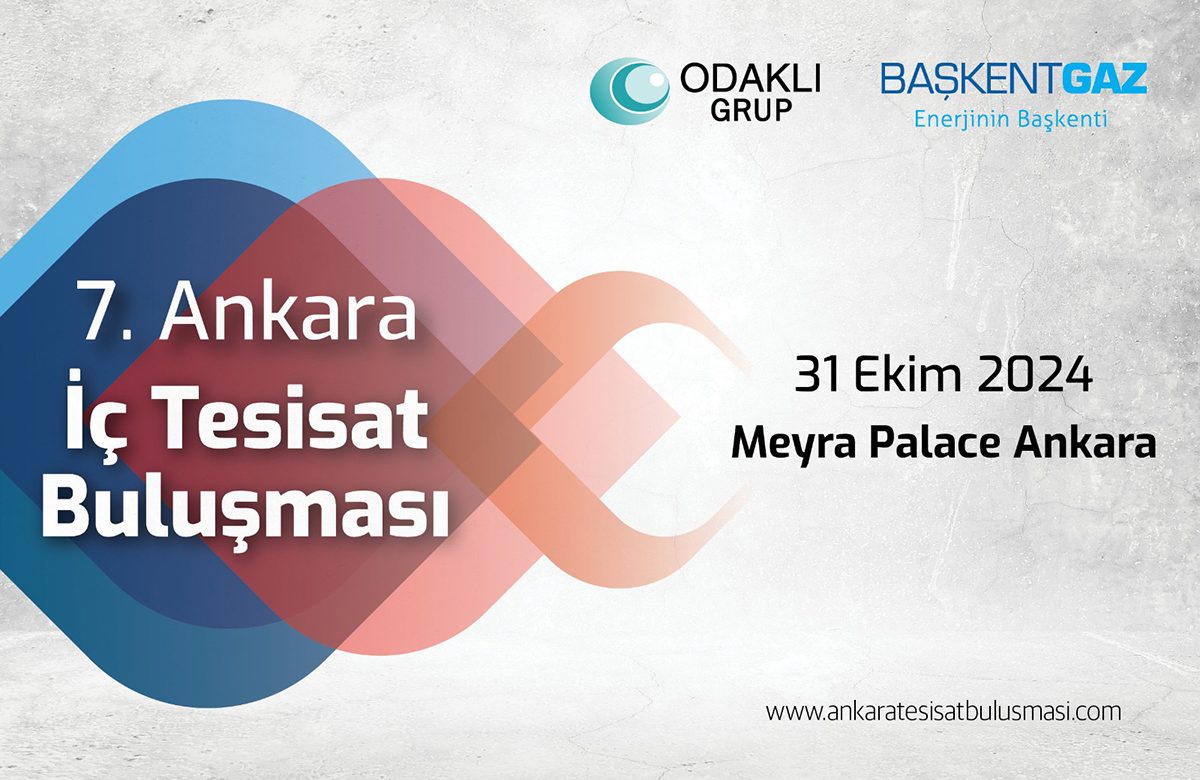 ODAKLI GRUP

BAŞKENTGAZ
Enerjinin Başkenti

7. Ankara
İç Tesisat
Buluşması

31 Ekim 2024
Meyra Palace Ankara

www.ankaratesisatbulusmasi.com